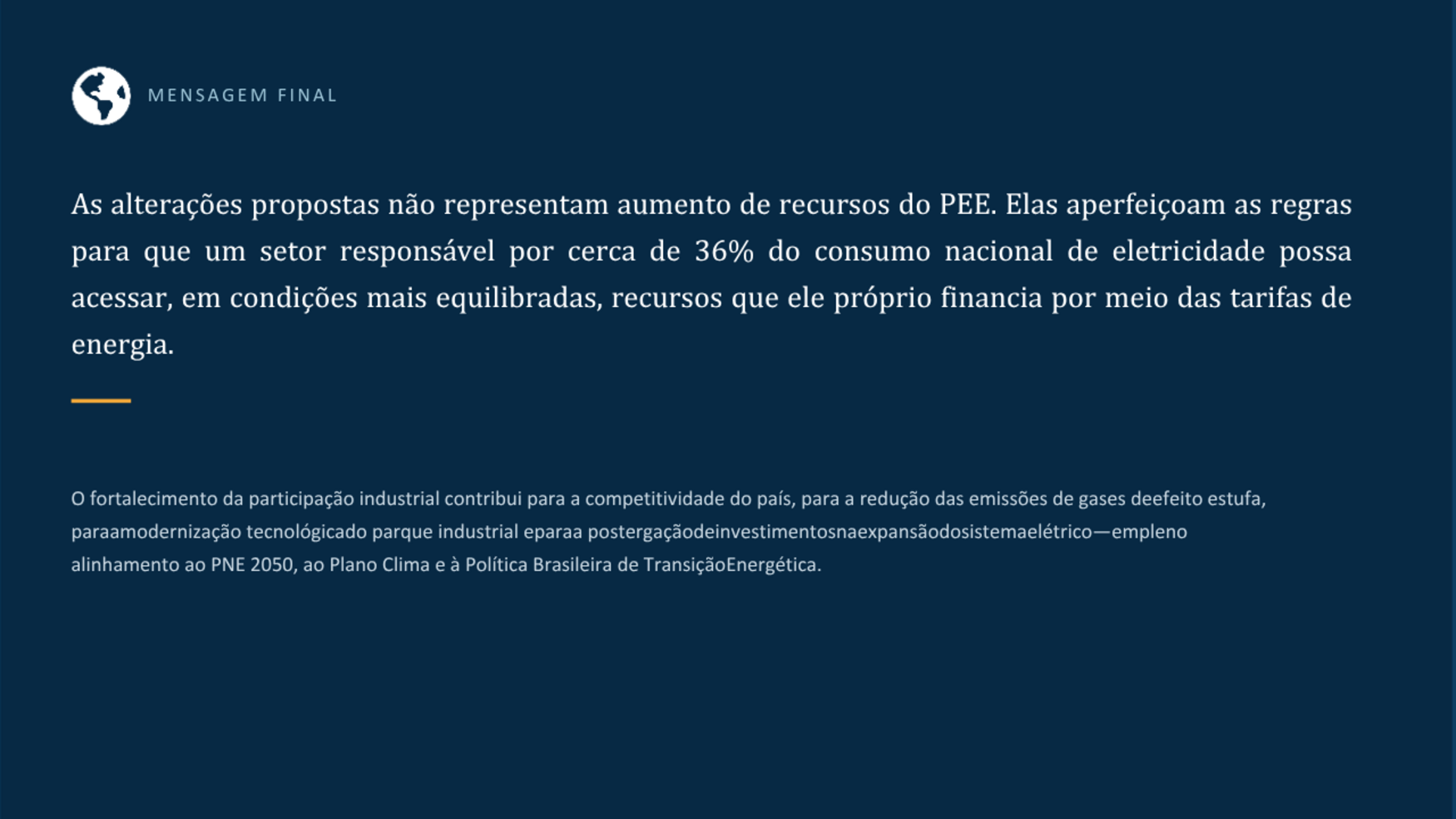 MENSAGEM FINAL

As alterações propostas não representam aumento de recursos do PEE. Elas aperfeiçoam as regras para que um setor responsável por cerca de 36% do consumo nacional de eletricidade possa acessar, em condições mais equilibradas, recursos que ele próprio financia por meio das tarifas de energia.

O fortalecimento da participação industrial contribui para a competitividade do país, para a redução das emissões de gases deefeito estufa, paraamodernização tecnológicado parque industrial eparaa postergaçãodeinvestimentosnaexpansãodosistemaelétrico—empleno alinhamento ao PNE 2050, ao Plano Clima e à Política Brasileira de TransiçãoEnergética.